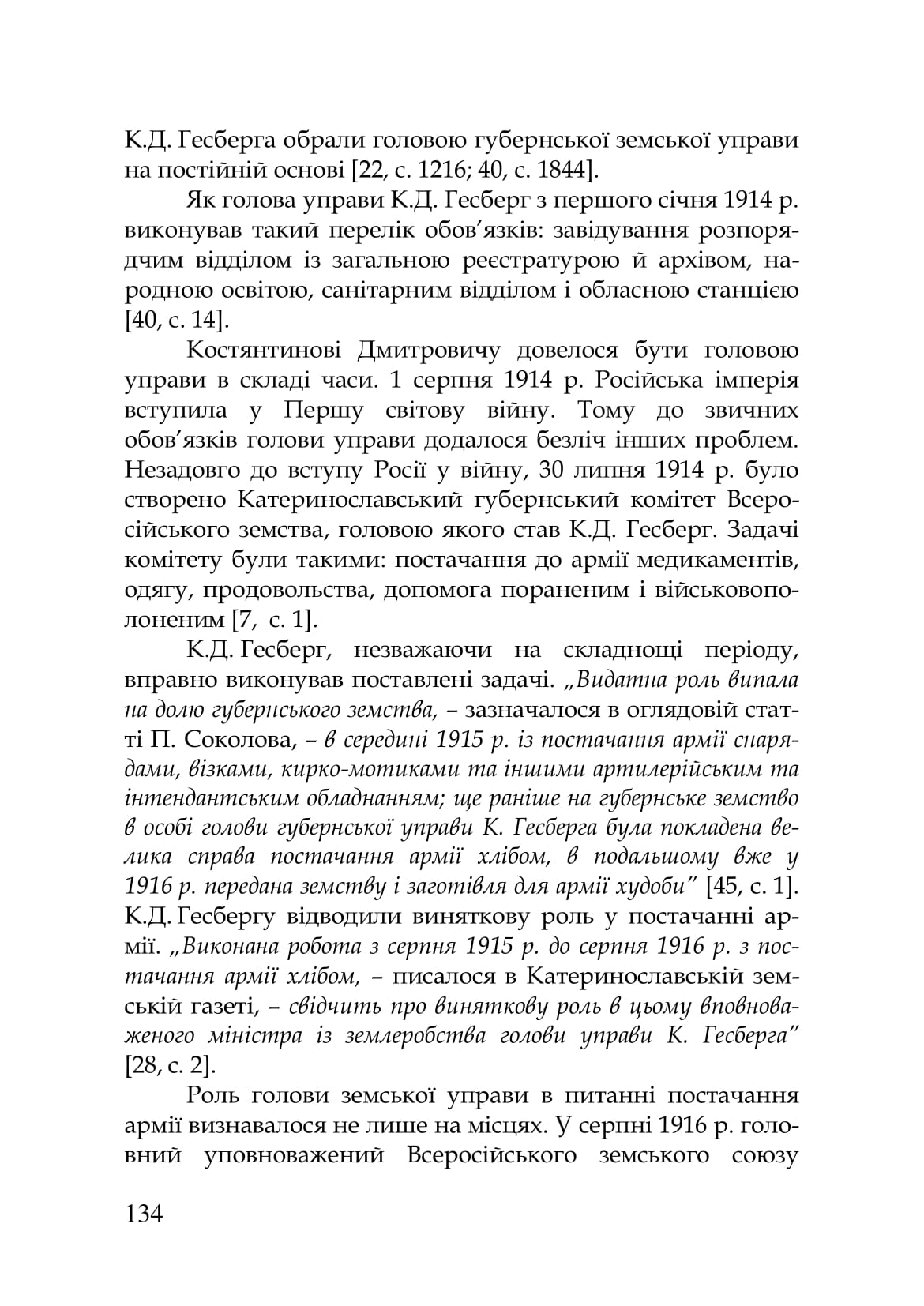 К.Д. Гесберга обрали головою губернської земської управи на постійній основі [22, с. 1216; 40, с. 1844].

Як голова управи К.Д. Гесберг з першого січня 1914 р. виконував такий перелік обов'язків: завідування розпорядчим відділом із загальною реєстратурою й архівом, народною освітою, санітарним відділом і обласною станцією [40, с. 14].

Костянтинові Дмитровичу довелося бути головою управи в складі часи. 1 серпня 1914 р. Російська імперія вступила у Першу світову війну. Тому до звичних обов'язків голови управи додалося безліч інших проблем. Незадовго до вступу Росії у війну, 30 липня 1914 р. було створено Катеринославський губернський комітет Всеросійського земства, головою якого став К.Д. Гесберг. Задачі комітету були такими: постачання до армії медикаментів, одягу, продовольства, допомога пораненим і військовополоненим [7, с. 1].

К.Д. Гесберг, незважаючи на складнощі періоду, вправно виконував поставлені задачі. „Видатна роль випала на долю губернського земства, – зазначалося в оглядовій статті П. Соколова, – в середині 1915 р. із постачання армії снарядами, візками, кирко-мотиками та іншими артилерійським та інтендантським обладнанням; ще раніше на губернське земство в особі голови губернської управи К. Гесберга була покладена велика справа постачання армії хлібом, в подальшому вже у 1916 р. передана земству і заготівля для армії худоби" [45, с. 1]. К.Д. Гесбергу відводили виняткову роль у постачанні армії. „Виконана робота з серпня 1915 р. до серпня 1916 р. з постачання армії хлібом, – писалося в Катеринославській земській газеті, – свідчить про виняткову роль в цьому вповноваженого міністра із землеробства голови управи К. Гесберга" [28, с. 2].

Роль голови земської управи в питанні постачання армії визнавалося не лише на місцях. У серпні 1916 р. головний уповноважений Всеросійського земського союзу

134